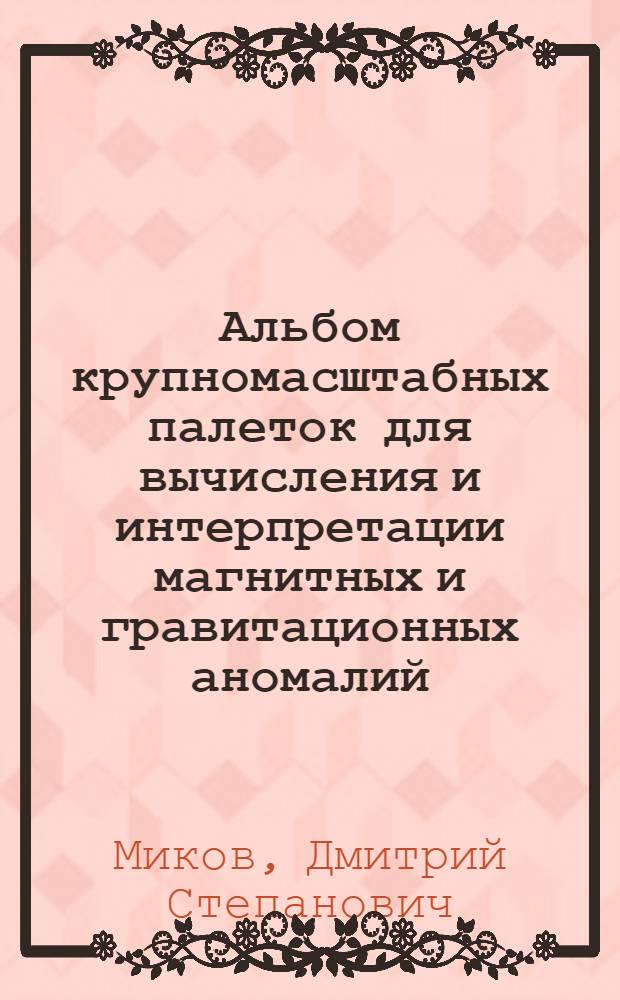 Альбом крупномасштабных палеток для вычисления и интерпретации магнитных и гравитационных аномалий

Миков, Дмитрий Степанович